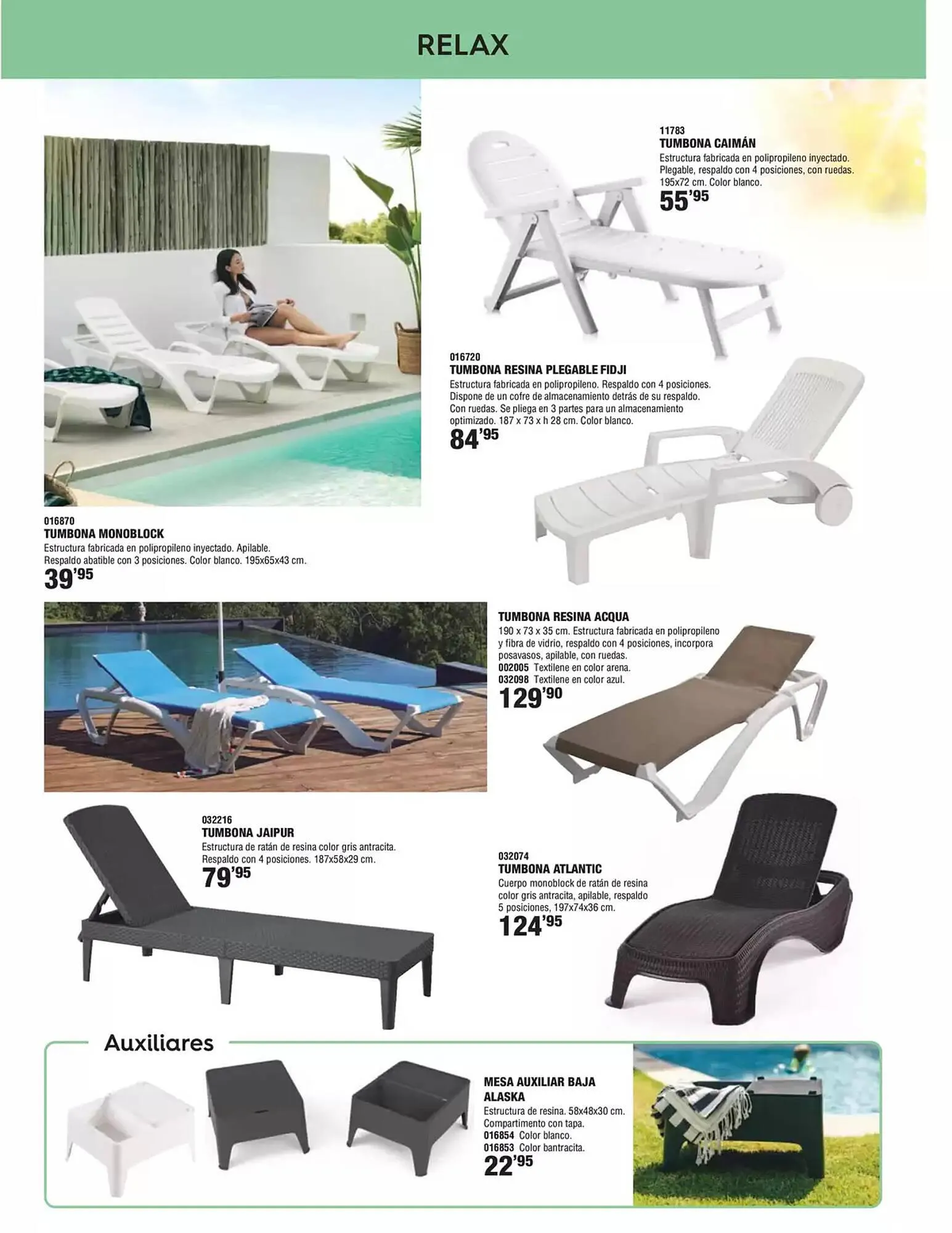 RELAX

11783
TUMBONA CAIMÁN
Estructura fabricada en polipropileno inyectado. Plegable, respaldo con 4 posiciones, con ruedas. 195x72 cm. Color blanco.
55'95

016720
TUMBONA RESINA PLEGABLE FIDJI
Estructura fabricada en polipropileno. Respaldo con 4 posiciones. Dispone de un cofre de almacenamiento detrás de su respaldo. Con ruedas. Se pliega en 3 partes para un almacenamiento optimizado. 187 x 73 x h 28 cm. Color blanco.
84'95

016870
TUMBONA MONOBLOCK
Estructura fabricada en polipropileno inyectado. Apilable. Respaldo abatible con 3 posiciones. Color blanco. 195x65x43 cm.
39'95

TUMBONA RESINA ACQUA
190 x 73 x 35 cm. Estructura fabricada en polipropileno y fibra de vidrio, respaldo con 4 posiciones, incorpora posavasos, apilable, con ruedas.
002005 Textilene en color arena.
032098 Textilene en color azul.
129'90

032216
TUMBONA JAIPUR
Estructura de ratán de resina color gris antracita. Respaldo con 4 posiciones. 187x58x29 cm.
79'95

032074
TUMBONA ATLANTIC
Cuerpo monoblock de ratán de resina color gris antracita, apilable, respaldo 5 posiciones, 197x74x36 cm.
124'95

Auxiliares

MESA AUXILIAR BAJA ALASKA
Estructura de resina. 58x48x30 cm. Compartimento con tapa.
016854 Color blanco.
016853 Color bantracita.
22'95